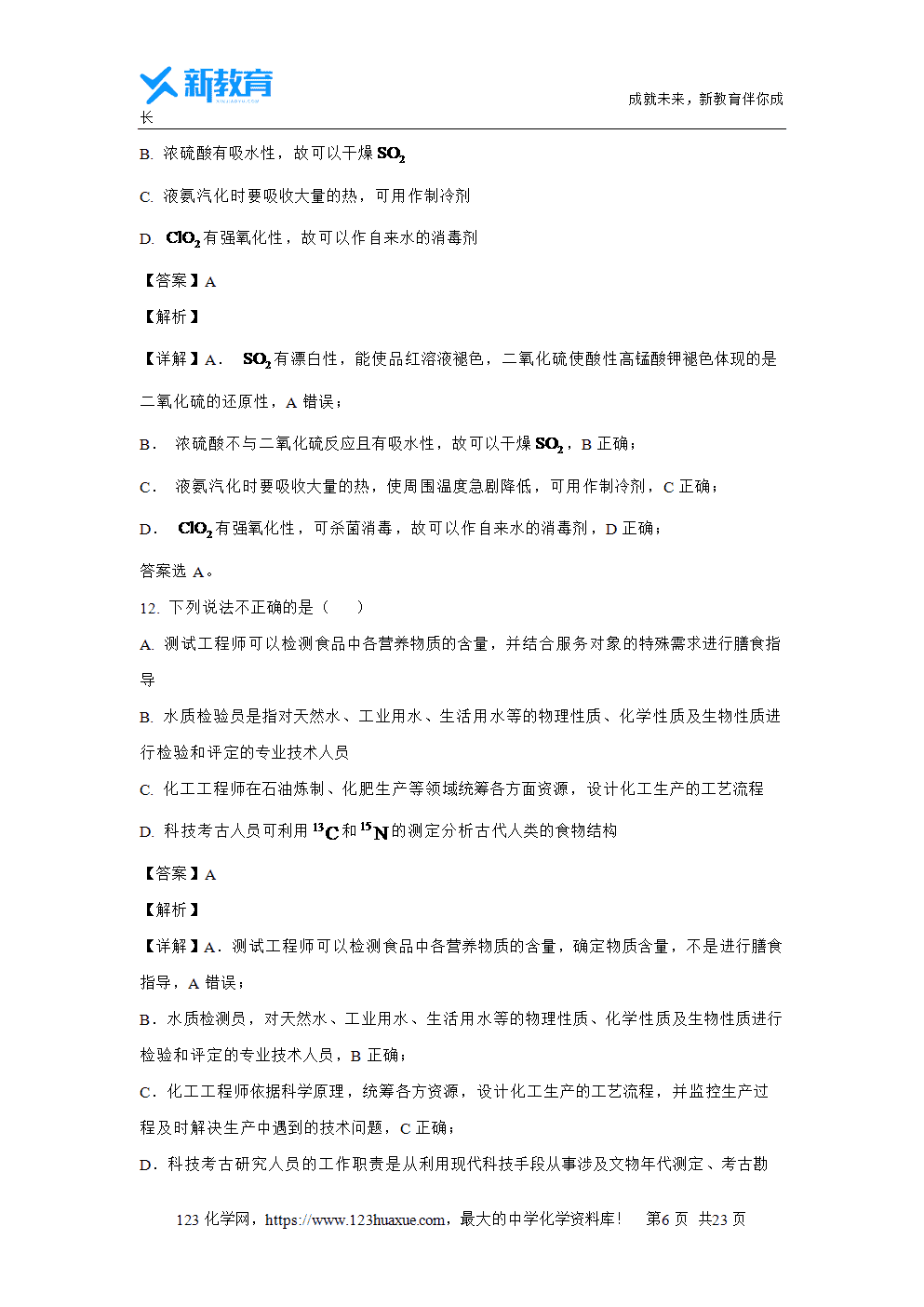 新教育

成就未来，新教育伴你成长

B. 浓硫酸有吸水性，故可以干燥 $SO_2$

C. 液氨汽化时要吸收大量的热，可用作制冷剂

D. $ClO_2$ 有强氧化性，故可以作自来水的消毒剂

【答案】A

【解析】

【详解】A． $SO_2$ 有漂白性，能使品红溶液褪色，二氧化硫使酸性高锰酸钾褪色体现的是二氧化硫的还原性，A 错误；

B． 浓硫酸不与二氧化硫反应且有吸水性，故可以干燥 $SO_2$，B 正确；

C． 液氨汽化时要吸收大量的热，使周围温度急剧降低，可用作制冷剂，C 正确；

D． $ClO_2$ 有强氧化性，可杀菌消毒，故可以作自来水的消毒剂，D 正确；

答案选 A。

12. 下列说法不正确的是（　　）

A. 测试工程师可以检测食品中各营养物质的含量，并结合服务对象的特殊需求进行膳食指导

B. 水质检验员是指对天然水、工业用水、生活用水等的物理性质、化学性质及生物性质进行检验和评定的专业技术人员

C. 化工工程师在石油炼制、化肥生产等领域统筹各方面资源，设计化工生产的工艺流程

D. 科技考古人员可利用 $^{13}C$ 和 $^{15}N$ 的测定分析古代人类的食物结构

【答案】A

【解析】

【详解】A．测试工程师可以检测食品中各营养物质的含量，确定物质含量，不是进行膳食指导，A 错误；

B．水质检测员，对天然水、工业用水、生活用水等的物理性质、化学性质及生物性质进行检验和评定的专业技术人员，B 正确；

C．化工工程师依据科学原理，统筹各方资源，设计化工生产的工艺流程，并监控生产过程及时解决生产中遇到的技术问题，C 正确；

D．科技考古研究人员的工作职责是从利用现代科技手段从事涉及文物年代测定、考古勘

123 化学网，https://www.123huaxue.com，最大的中学化学资料库！　第6 页　共23 页